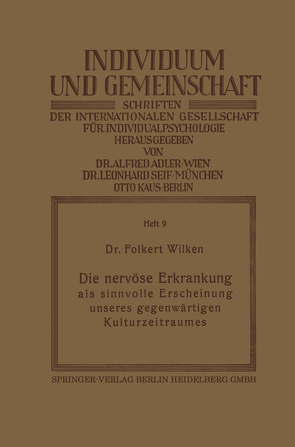 INDIVIDUUM UND GEMEINSCHAFT

SCHRIFTEN DER INTERNATIONALEN GESELLSCHAFT FÜR INDIVIDUALPSYCHOLOGIE HERAUSGEGEBEN VON DR. ALFRED ADLER·WIEN DR. LEONHARD SEIF·MÜNCHEN OTTO KAUS·BERLIN

Heft 9

Dr. Folkert Wilken

Die nervöse Erkrankung als sinnvolle Erscheinung unseres gegenwärtigen Kulturzeitraumes

SPRINGER-VERLAG BERLIN HEIDELBERG GMBH